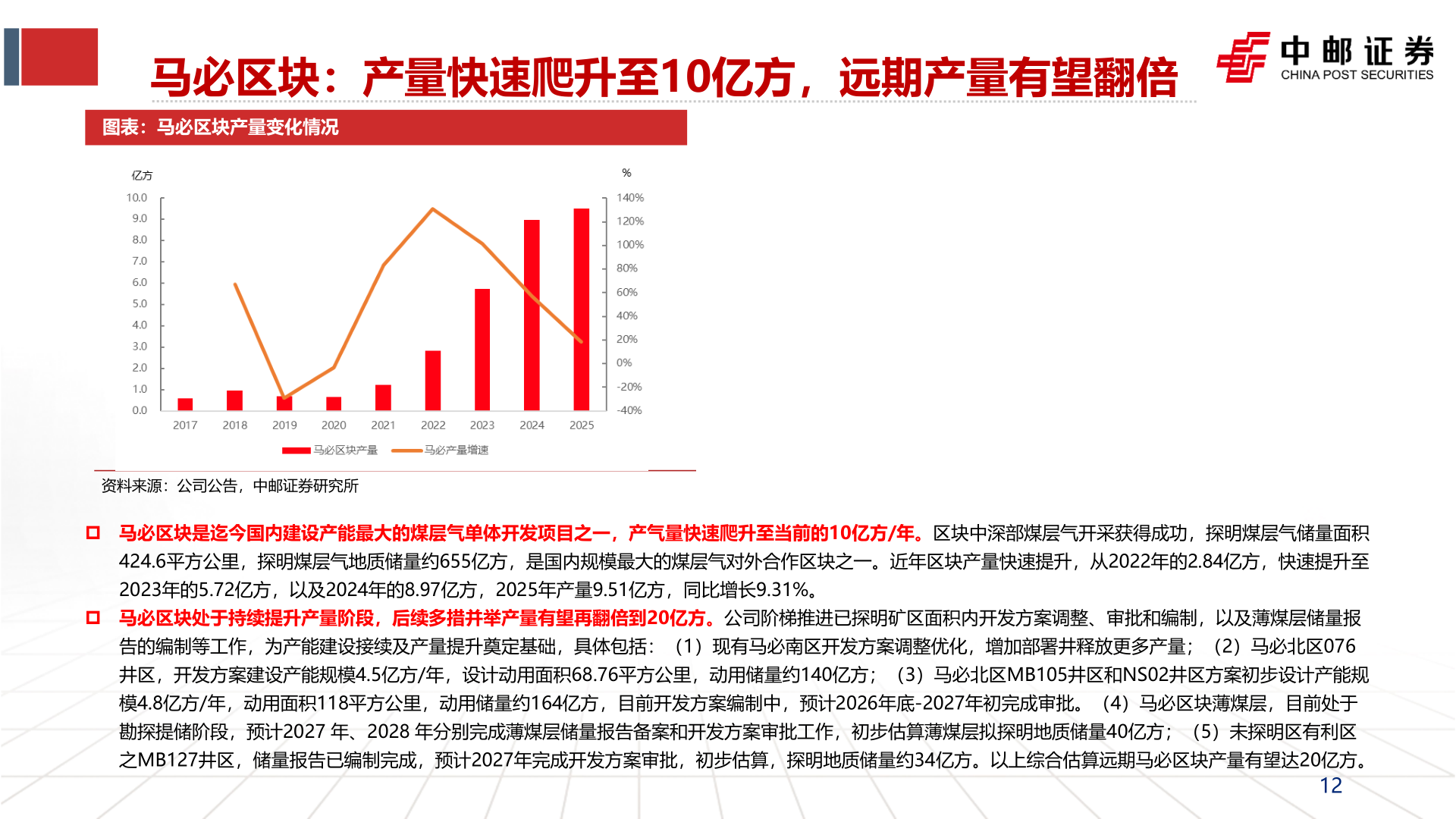 马必区块：产量快速爬升至10亿方，远期产量有望翻倍

中邮证券
CHINA POST SECURITIES

图表：马必区块产量变化情况

亿方

%

10.0
9.0
8.0
7.0
6.0
5.0
4.0
3.0
2.0
1.0
0.0

140%
120%
100%
80%
60%
40%
20%
0%
-20%
-40%

2017 2018 2019 2020 2021 2022 2023 2024 2025

马必区块产量 马必产量增速

资料来源：公司公告，中邮证券研究所

马必区块是迄今国内建设产能最大的煤层气单体开发项目之一，产气量快速爬升至当前的10亿方/年。区块中深部煤层气开采获得成功，探明煤层气储量面积424.6平方公里，探明煤层气地质储量约655亿方，是国内规模最大的煤层气对外合作区块之一。近年区块产量快速提升，从2022年的2.84亿方，快速提升至2023年的5.72亿方，以及2024年的8.97亿方，2025年产量9.51亿方，同比增长9.31%。

马必区块处于持续提升产量阶段，后续多措并举产量有望再翻倍到20亿方。公司阶梯推进已探明矿区面积内开发方案调整、审批和编制，以及薄煤层储量报告的编制等工作，为产能建设接续及产量提升奠定基础，具体包括：（1）现有马必南区开发方案调整优化，增加部署井释放更多产量；（2）马必北区076井区，开发方案建设产能规模4.5亿方/年，设计动用面积68.76平方公里，动用储量约140亿方；（3）马必北区MB105井区和NS02井区方案初步设计产能规模4.8亿方/年，动用面积118平方公里，动用储量约164亿方，目前开发方案编制中，预计2026年底-2027年初完成审批。（4）马必区块薄煤层，目前处于勘探提储阶段，预计2027 年、2028 年分别完成薄煤层储量报告备案和开发方案审批工作，初步估算薄煤层拟探明地质储量40亿方；（5）未探明区有利区之MB127井区，储量报告已编制完成，预计2027年完成开发方案审批，初步估算，探明地质储量约34亿方。以上综合估算远期马必区块产量有望达20亿方。

12